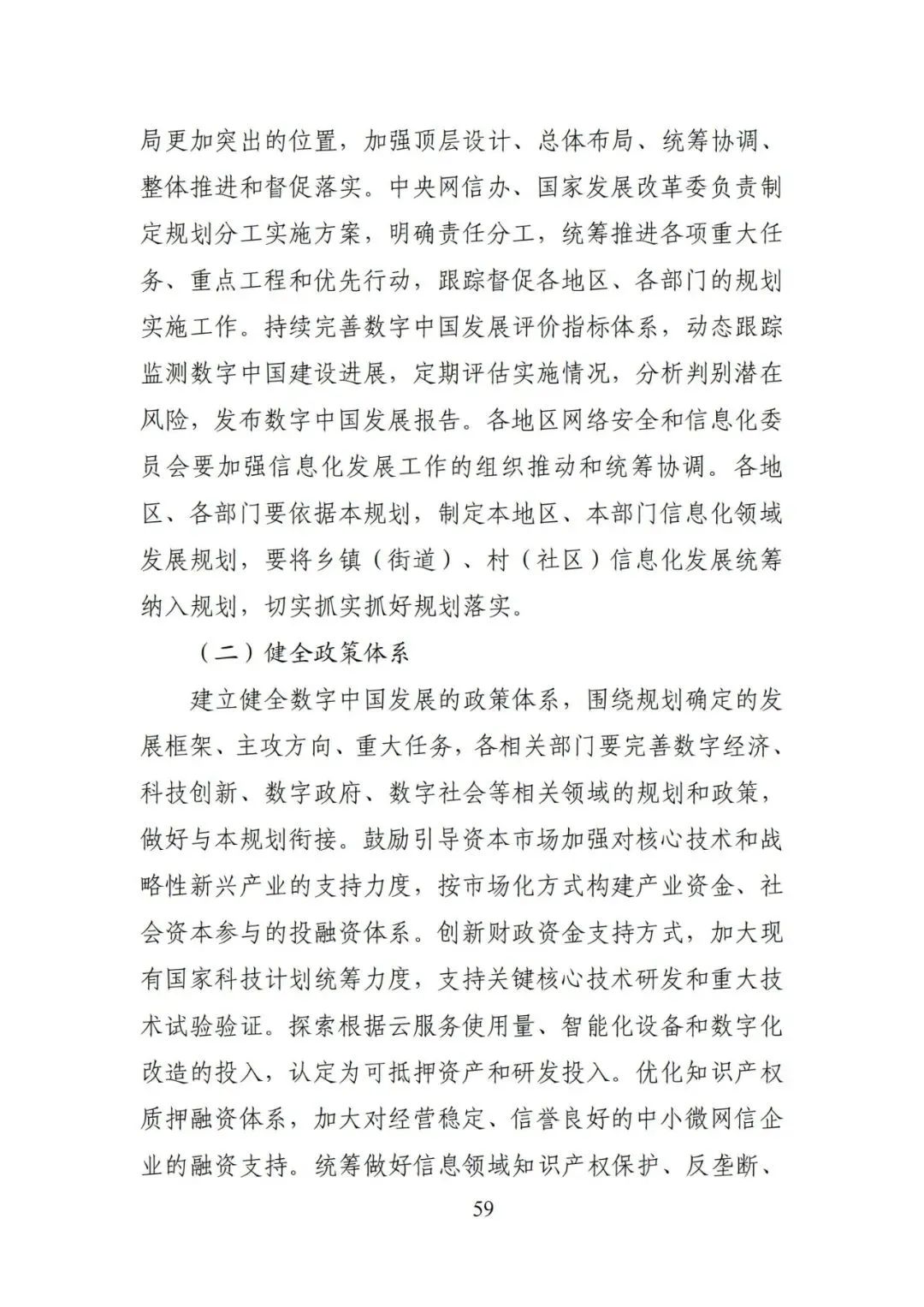 局更加突出的位置，加强顶层设计、总体布局、统筹协调、整体推进和督促落实。中央网信办、国家发展改革委负责制定规划分工实施方案，明确责任分工，统筹推进各项重大任务、重点工程和优先行动，跟踪督促各地区、各部门的规划实施工作。持续完善数字中国发展评价指标体系，动态跟踪监测数字中国建设进展，定期评估实施情况，分析判别潜在风险，发布数字中国发展报告。各地区网络安全和信息化委员会要加强信息化发展工作的组织推动和统筹协调。各地区、各部门要依据本规划，制定本地区、本部门信息化领域发展规划，要将乡镇（街道）、村（社区）信息化发展统筹纳入规划，切实抓实抓好规划落实。

（二）健全政策体系

建立健全数字中国发展的政策体系，围绕规划确定的发展框架、主攻方向、重大任务，各相关部门要完善数字经济、科技创新、数字政府、数字社会等相关领域的规划和政策，做好与本规划衔接。鼓励引导资本市场加强对核心技术和战略性新兴产业的支持力度，按市场化方式构建产业资金、社会资本参与的投融资体系。创新财政资金支持方式，加大现有国家科技计划统筹力度，支持关键核心技术研发和重大技术试验验证。探索根据云服务使用量、智能化设备和数字化改造的投入，认定为可抵押资产和研发投入。优化知识产权质押融资体系，加大对经营稳定、信誉良好的中小微网信企业的融资支持。统筹做好信息领域知识产权保护、反垄断、

59